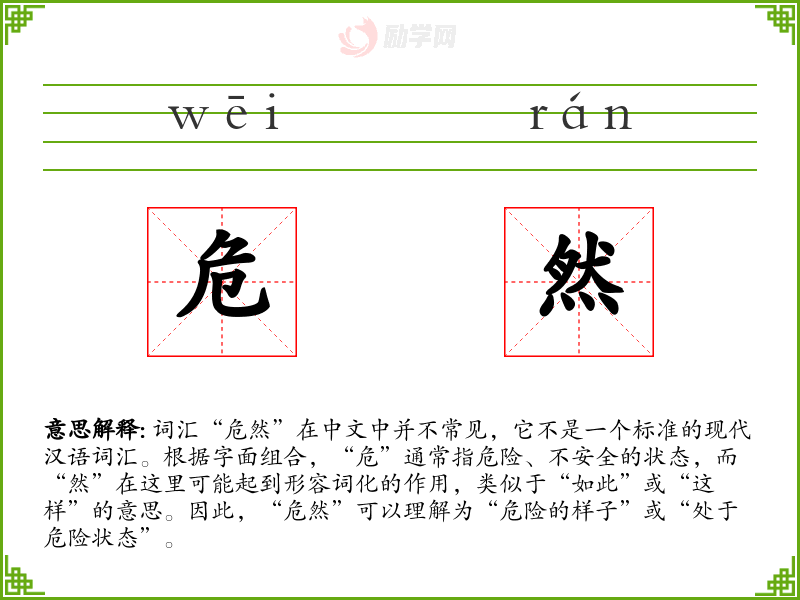 wēi rán

危 然

意思解释:词汇“危然”在中文中并不常见,它不是一个标准的现代汉语词汇。根据字面组合,“危”通常指危险、不安全的状态,而“然”在这里可能起到形容词化的作用,类似于“如此”或“这样”的意思。因此,“危然”可以理解为“危险的样子”或“处于危险状态”。

励学网